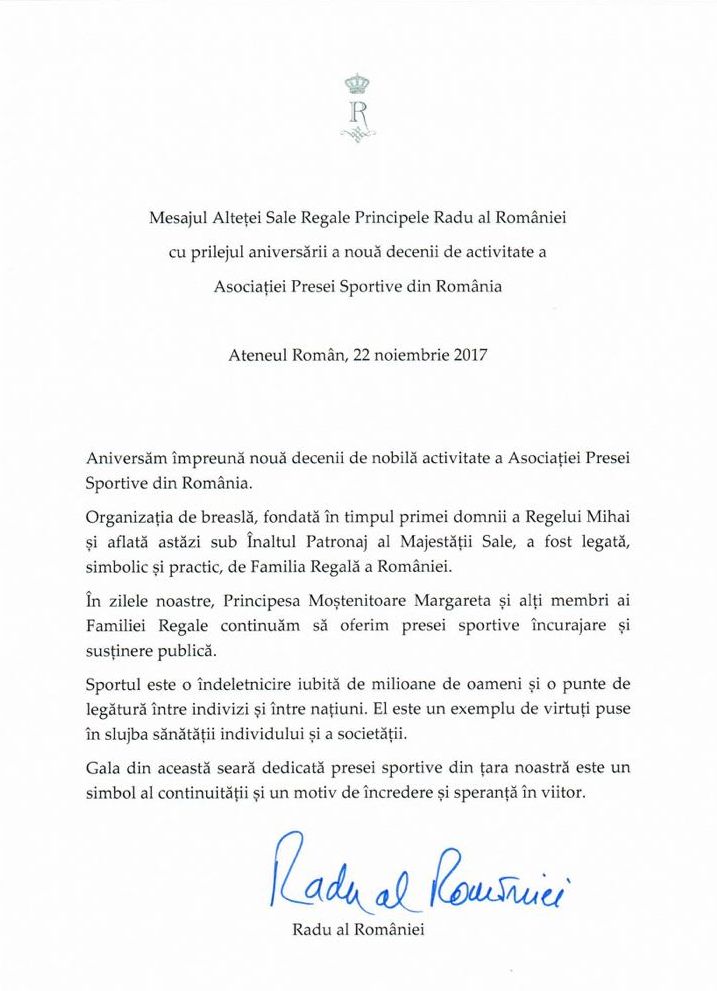 R

Mesajul Alteței Sale Regale Principele Radu al României
cu prilejul aniversării a nouă decenii de activitate a
Asociației Presei Sportive din România

Ateneul Român, 22 noiembrie 2017

Aniversăm împreună nouă decenii de nobilă activitate a Asociației Presei Sportive din România.

Organizația de breaslă, fondată în timpul primei domnii a Regelui Mihai și aflată astăzi sub Înaltul Patronaj al Majestății Sale, a fost legată, simbolic și practic, de Familia Regală a României.

În zilele noastre, Principesa Moștenitoare Margareta și alți membri ai Familiei Regale continuăm să oferim presei sportive încurajare și susținere publică.

Sportul este o îndeletnicire iubită de milioane de oameni și o punte de legătură între indivizi și între națiuni. El este un exemplu de virtuți puse în slujba sănătății individului și a societății.

Gala din această seară dedicată presei sportive din țara noastră este un simbol al continuității și un motiv de încredere și speranță în viitor.

Radu al României

Radu al României